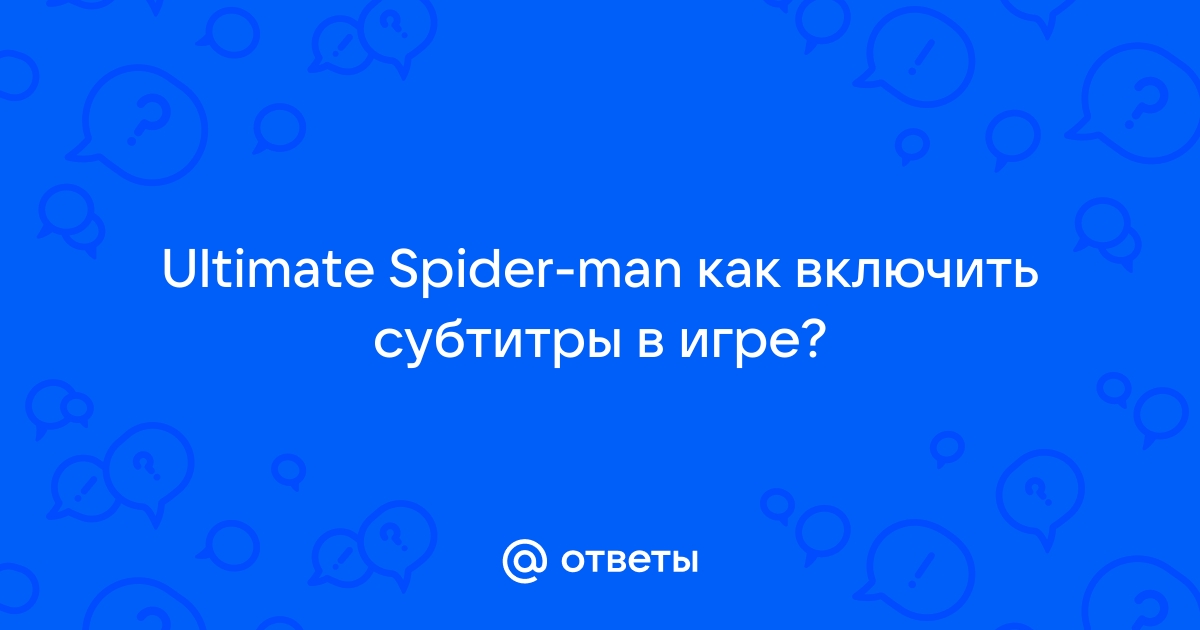 Ultimate Spider-man как включить субтитры в игре?

@ ответы